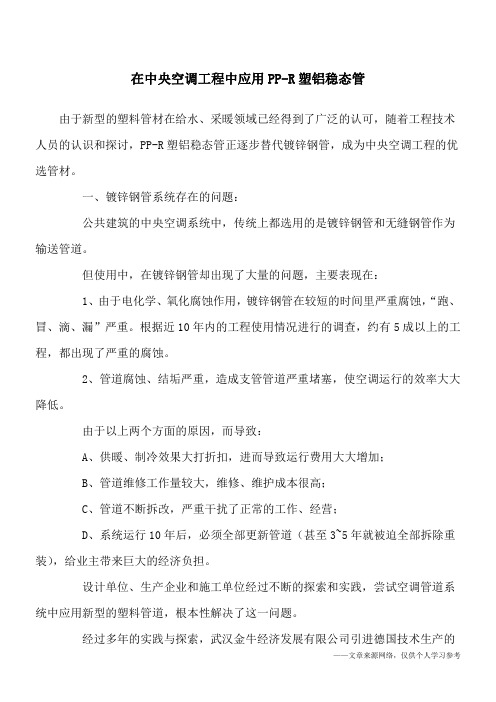 在中央空调工程中应用 PP-R 塑铝稳态管

由于新型的塑料管材在给水、采暖领域已经得到了广泛的认可，随着工程技术人员的认识和探讨，PP-R 塑铝稳态管正逐步替代镀锌钢管，成为中央空调工程的优选管材。

一、镀锌钢管系统存在的问题：

公共建筑的中央空调系统中，传统上都选用的是镀锌钢管和无缝钢管作为输送管道。

但使用中，在镀锌钢管却出现了大量的问题，主要表现在：

1、由于电化学、氧化腐蚀作用，镀锌钢管在较短的时间里严重腐蚀，“跑、冒、滴、漏”严重。根据近 10 年内的工程使用情况进行的调查，约有 5 成以上的工程，都出现了严重的腐蚀。

2、管道腐蚀、结垢严重，造成支管管道严重堵塞，使空调运行的效率大大降低。

由于以上两个方面的原因，而导致：

A、供暖、制冷效果大打折扣，进而导致运行费用大大增加；

B、管道维修工作量较大，维修、维护成本很高；

C、管道不断拆改，严重干扰了正常的工作、经营；

D、系统运行 10 年后，必须全部更新管道（甚至 3~5 年就被迫全部拆除重装），给业主带来巨大的经济负担。

设计单位、生产企业和施工单位经过不断的探索和实践，尝试空调管道系统中应用新型的塑料管道，根本性解决了这一问题。

经过多年的实践与探索，武汉金牛经济发展有限公司引进德国技术生产的

——文章来源网络，仅供个人学习参考